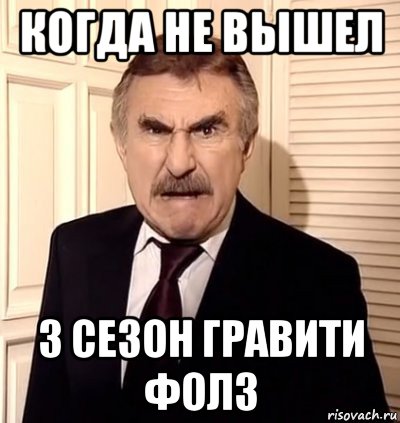 КОГДА НЕ ВЫШЕЛ

3 СЕЗОН ГРАВИТИ ФОЛЗ

risovach.ru